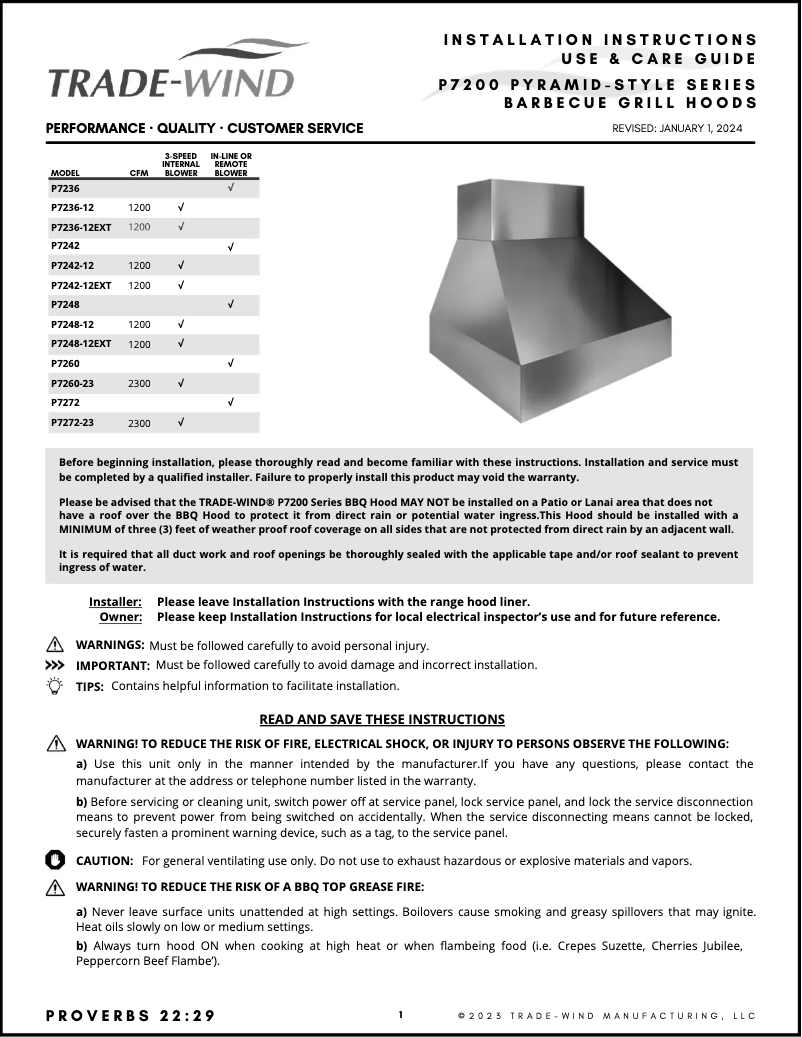 TRADE-WIND

INSTALLATION INSTRUCTIONS
USE & CARE GUIDE

P7200 PYRAMID-STYLE SERIES
BARBECUE GRILL HOODS

PERFORMANCE · QUALITY · CUSTOMER SERVICE

REVISED: JANUARY 1, 2024

| MODEL | CFM | 3-SPEED INTERNAL BLOWER | IN-LINE OR REMOTE BLOWER |
|---|---|---|---|
| P7236 | | | √ |
| P7236-12 | 1200 | √ | |
| P7236-12EXT | 1200 | √ | |
| P7242 | | | √ |
| P7242-12 | 1200 | √ | |
| P7242-12EXT | 1200 | √ | |
| P7248 | | | √ |
| P7248-12 | 1200 | √ | |
| P7248-12EXT | 1200 | √ | |
| P7260 | | | √ |
| P7260-23 | 2300 | √ | |
| P7272 | | | √ |
| P7272-23 | 2300 | √ | |

Before beginning installation, please thoroughly read and become familiar with these instructions. Installation and service must be completed by a qualified installer. Failure to properly install this product may void the warranty.

Please be advised that the TRADE-WIND® P7200 Series BBQ Hood MAY NOT be installed on a Patio or Lanai area that does not have a roof over the BBQ Hood to protect it from direct rain or potential water ingress.This Hood should be installed with a MINIMUM of three (3) feet of weather proof roof coverage on all sides that are not protected from direct rain by an adjacent wall.

It is required that all duct work and roof openings be thoroughly sealed with the applicable tape and/or roof sealant to prevent ingress of water.

Installer: Please leave Installation Instructions with the range hood liner.
Owner: Please keep Installation Instructions for local electrical inspector's use and for future reference.

WARNINGS: Must be followed carefully to avoid personal injury.
IMPORTANT: Must be followed carefully to avoid damage and incorrect installation.
TIPS: Contains helpful information to facilitate installation.

READ AND SAVE THESE INSTRUCTIONS

WARNING! TO REDUCE THE RISK OF FIRE, ELECTRICAL SHOCK, OR INJURY TO PERSONS OBSERVE THE FOLLOWING:

a) Use this unit only in the manner intended by the manufacturer.If you have any questions, please contact the manufacturer at the address or telephone number listed in the warranty.

b) Before servicing or cleaning unit, switch power off at service panel, lock service panel, and lock the service disconnection means to prevent power from being switched on accidentally. When the service disconnecting means cannot be locked, securely fasten a prominent warning device, such as a tag, to the service panel.

CAUTION: For general ventilating use only. Do not use to exhaust hazardous or explosive materials and vapors.

WARNING! TO REDUCE THE RISK OF A BBQ TOP GREASE FIRE:

a) Never leave surface units unattended at high settings. Boilovers cause smoking and greasy spillovers that may ignite. Heat oils slowly on low or medium settings.

b) Always turn hood ON when cooking at high heat or when flambeing food (i.e. Crepes Suzette, Cherries Jubilee, Peppercorn Beef Flambe').

PROVERBS 22:29

1

© 2023 TRADE-WIND MANUFACTURING, LLC